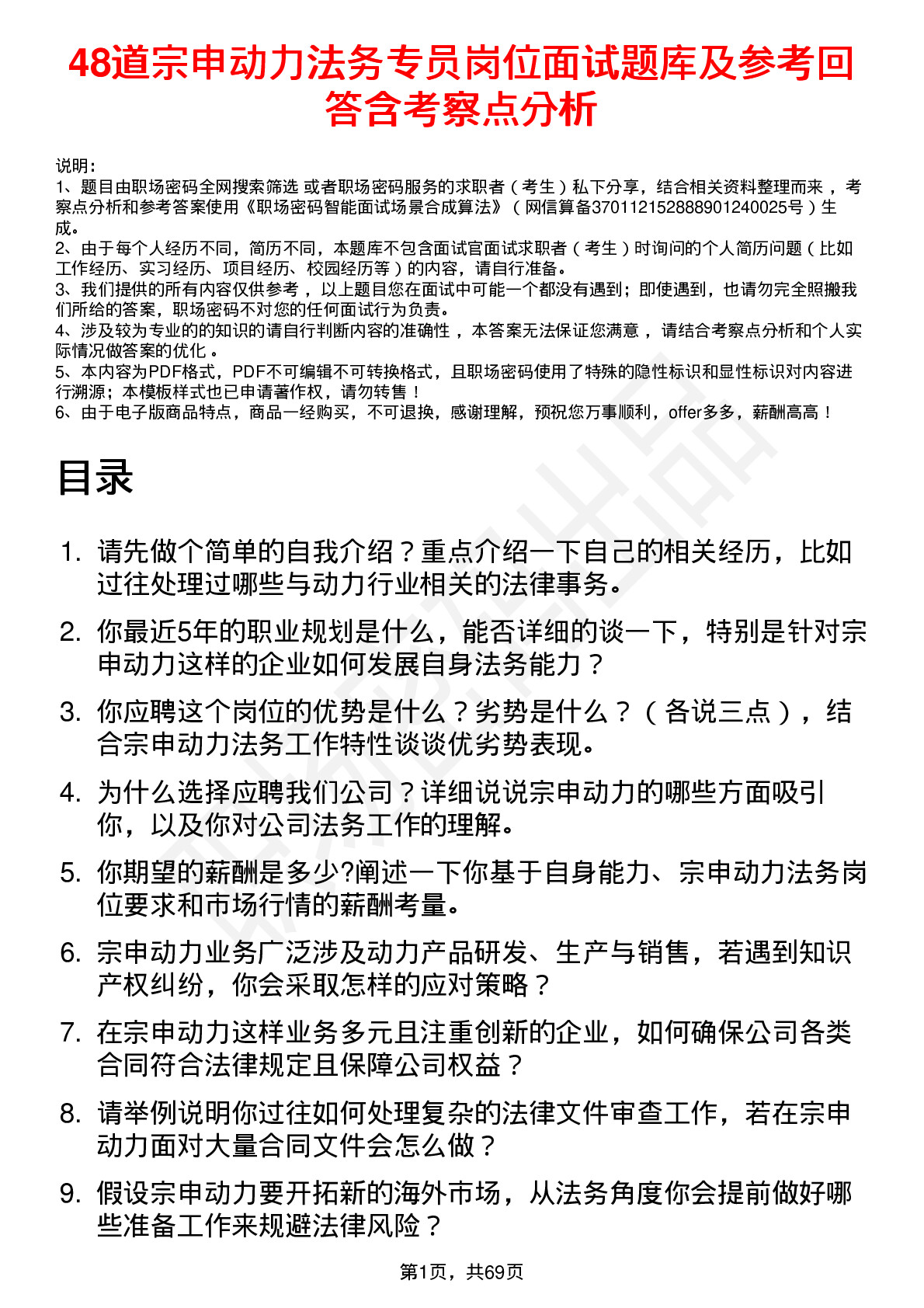 48道宗申动力法务专员岗位面试题库及参考回答含考察点分析

说明：
1、题目由职场密码全网搜索筛选 或者职场密码服务的求职者（考生）私下分享，结合相关资料整理而来，考察点分析和参考答案使用《职场密码智能面试场景合成算法》（网信算备370112152888901240025号）生成。
2、由于每个人经历不同，简历不同，本题库不包含面试官面试求职者（考生）时询问的个人简历问题（比如工作经历、实习经历、项目经历、校园经历等）的内容，请自行准备。
3、我们提供的所有内容仅供参考，以上题目您在面试中可能一个都没有遇到；即使遇到，也请勿完全照搬我们所给的答案，职场密码不对您的任何面试行为负责。
4、涉及较为专业的的知识的请自行判断内容的准确性，本答案无法保证您满意，请结合考察点分析和个人实际情况做答案的优化。
5、本内容为PDF格式，PDF不可编辑不可转换格式，且职场密码使用了特殊的隐性标识和显性标识对内容进行溯源；本模板样式也已申请著作权，请勿转售！
6、由于电子版商品特点，商品一经购买，不可退换，感谢理解，预祝您万事顺利，offer多多，薪酬高高！

目录

1. 请先做个简单的自我介绍？重点介绍一下自己的相关经历，比如过往处理过哪些与动力行业相关的法律事务。
2. 你最近5年的职业规划是什么，能否详细的谈一下，特别是针对宗申动力这样的企业如何发展自身法务能力？
3. 你应聘这个岗位的优势是什么？劣势是什么？（各说三点），结合宗申动力法务工作特性谈谈优劣势表现。
4. 为什么选择应聘我们公司？详细说说宗申动力的哪些方面吸引你，以及你对公司法务工作的理解。
5. 你期望的薪酬是多少?阐述一下你基于自身能力、宗申动力法务岗位要求和市场行情的薪酬考量。
6. 宗申动力业务广泛涉及动力产品研发、生产与销售，若遇到知识产权纠纷，你会采取怎样的应对策略？
7. 在宗申动力这样业务多元且注重创新的企业，如何确保公司各类合同符合法律规定且保障公司权益？
8. 请举例说明你过往如何处理复杂的法律文件审查工作，若在宗申动力面对大量合同文件会怎么做？
9. 假设宗申动力要开拓新的海外市场，从法务角度你会提前做好哪些准备工作来规避法律风险？

第1页，共69页